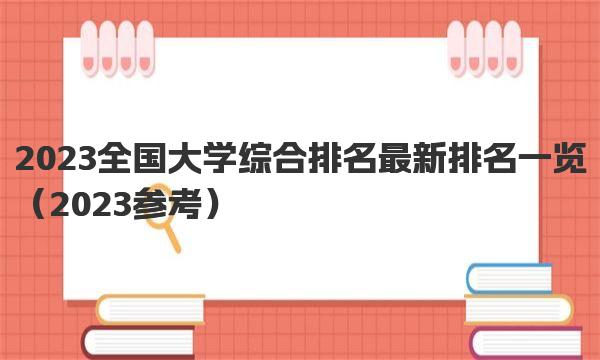 2023全国大学综合排名最新排名一览（2023参考）